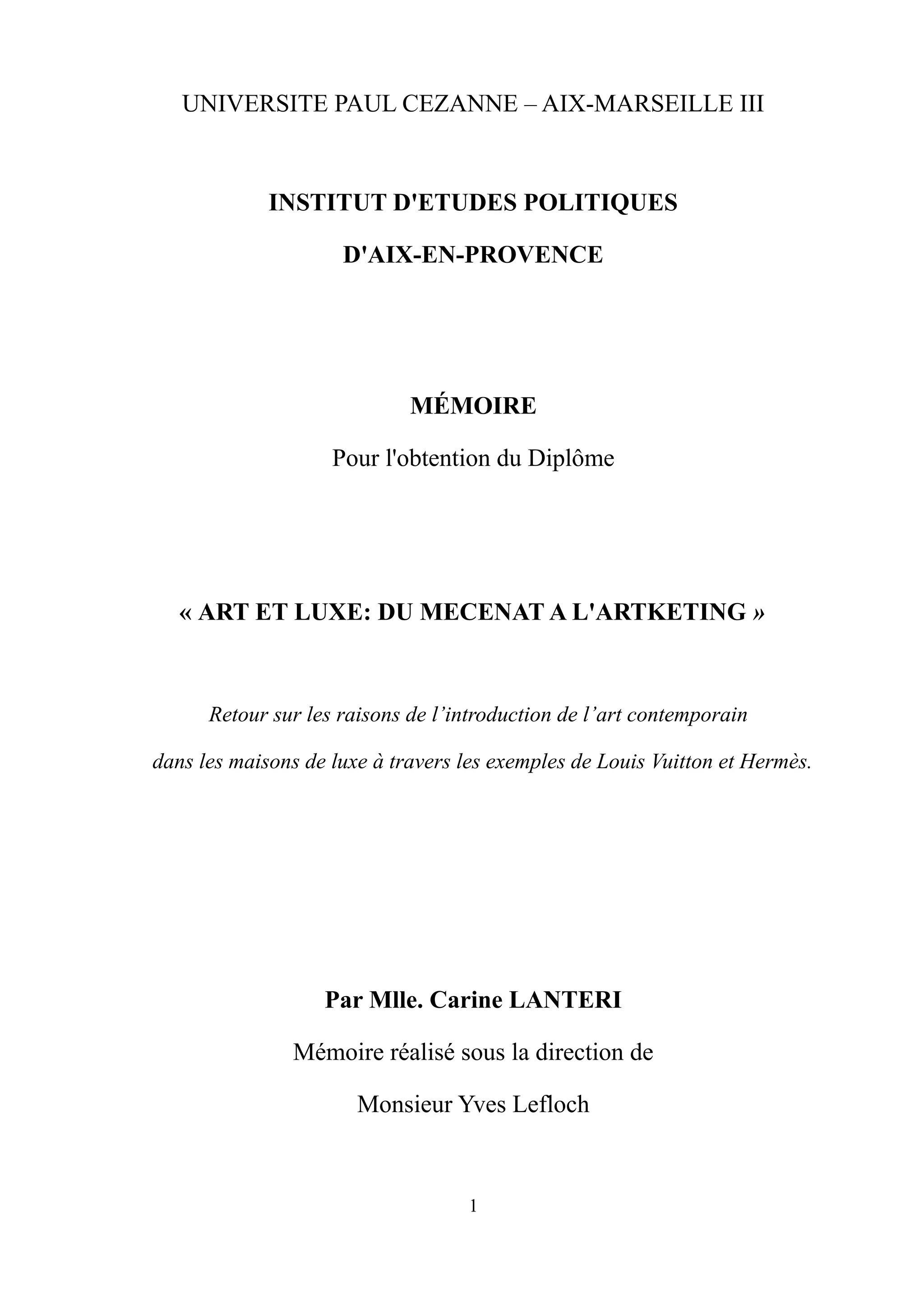 UNIVERSITE PAUL CEZANNE – AIX-MARSEILLE III

INSTITUT D'ETUDES POLITIQUES

D'AIX-EN-PROVENCE

MÉMOIRE

Pour l'obtention du Diplôme

« ART ET LUXE: DU MECENAT A L'ARTKETING »

Retour sur les raisons de l’introduction de l’art contemporain

dans les maisons de luxe à travers les exemples de Louis Vuitton et Hermès.

Par Mlle. Carine LANTERI

Mémoire réalisé sous la direction de

Monsieur Yves Lefloch

1